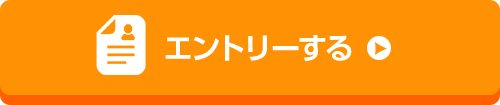 エントリーする